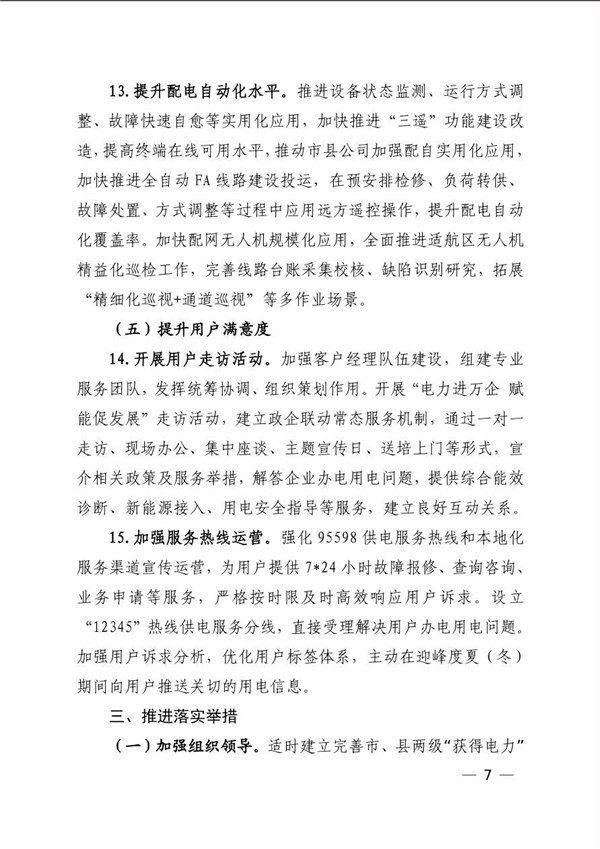 13.提升配电自动化水平。推进设备状态监测、运行方式调整、故障快速自愈等实用化应用，加快推进“三遥”功能建设改造，提高终端在线可用水平，推动市县公司加强配自实用化应用，加快推进全自动FA线路建设投运，在预安排检修、负荷转供、故障处置、方式调整等过程中应用远方遥控操作，提升配电自动化覆盖率。加快配网无人机规模化应用，全面推进适航区无人机精益化巡检工作，完善线路台账采集校核、缺陷识别研究，拓展“精细化巡视+通道巡视”等多作业场景。

（五）提升用户满意度

14.开展用户走访活动。加强客户经理队伍建设，组建专业服务团队，发挥统筹协调、组织策划作用。开展“电力进万企 赋能促发展”走访活动，建立政企联动常态服务机制，通过一对一走访、现场办公、集中座谈、主题宣传日、送培上门等形式，宣介相关政策及服务举措，解答企业办电用电问题，提供综合能效诊断、新能源接入、用电安全指导等服务，建立良好互动关系。

15.加强服务热线运营。强化95598供电服务热线和本地化服务渠道宣传运营，为用户提供7*24小时故障报修、查询咨询、业务申请等服务，严格按时限及时高效响应用户诉求。设立“12345”热线供电服务分线，直接受理解决用户办电用电问题。加强用户诉求分析，优化用户标签体系，主动在迎峰度夏（冬）期间向用户推送关切的用电信息。

三、推进落实举措

（一）加强组织领导。适时建立完善市、县两级“获得电力”

— 7 —